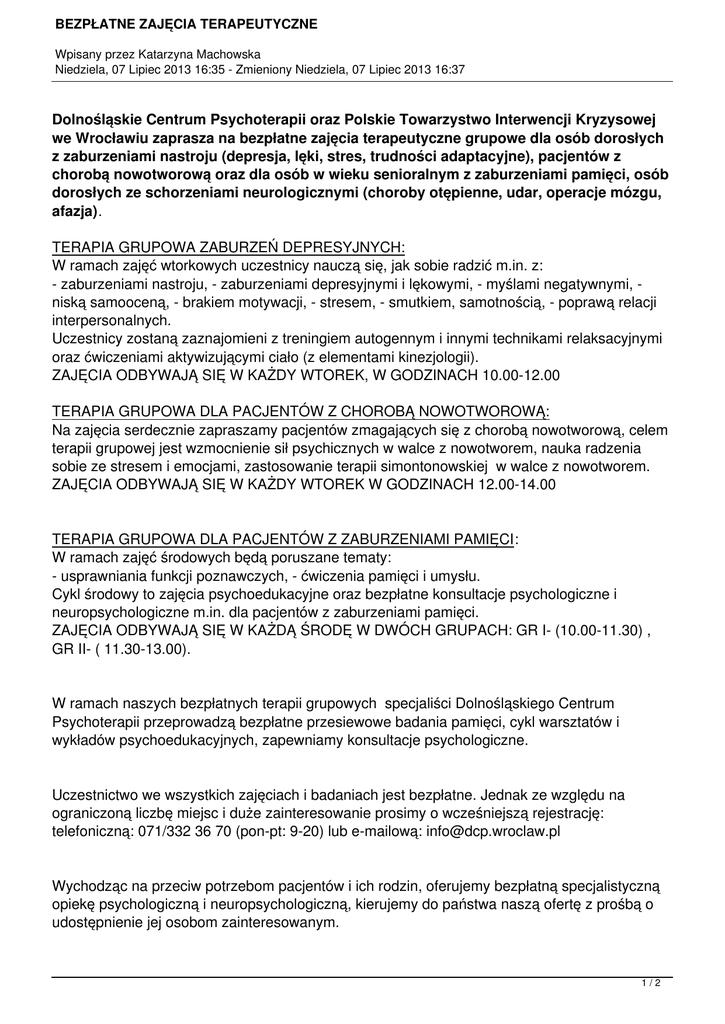 BEZPŁATNE ZAJĘCIA TERAPEUTYCZNE

Wpisany przez Katarzyna Machowska
Niedziela, 07 Lipiec 2013 16:35 - Zmieniony Niedziela, 07 Lipiec 2013 16:37

Dolnośląskie Centrum Psychoterapii oraz Polskie Towarzystwo Interwencji Kryzysowej we Wrocławiu zaprasza na bezpłatne zajęcia terapeutyczne grupowe dla osób dorosłych z zaburzeniami nastroju (depresja, lęki, stres, trudności adaptacyjne), pacjentów z chorobą nowotworową oraz dla osób w wieku senioralnym z zaburzeniami pamięci, osób dorosłych ze schorzeniami neurologicznymi (choroby otępienne, udar, operacje mózgu, afazja).

TERAPIA GRUPOWA ZABURZEŃ DEPRESYJNYCH:
W ramach zajęć wtorkowych uczestnicy nauczą się, jak sobie radzić m.in. z:
- zaburzeniami nastroju, - zaburzeniami depresyjnymi i lękowymi, - myślami negatywnymi, - niską samooceną, - brakiem motywacji, - stresem, - smutkiem, samotnością, - poprawą relacji interpersonalnych.
Uczestnicy zostaną zaznajomieni z treningiem autogennym i innymi technikami relaksacyjnymi oraz ćwiczeniami aktywizującymi ciało (z elementami kinezjologii).
ZAJĘCIA ODBYWAJĄ SIĘ W KAŻDY WTOREK, W GODZINACH 10.00-12.00

TERAPIA GRUPOWA DLA PACJENTÓW Z CHOROBĄ NOWOTWOROWĄ:
Na zajęcia serdecznie zapraszamy pacjentów zmagających się z chorobą nowotworową, celem terapii grupowej jest wzmocnienie sił psychicznych w walce z nowotworem, nauka radzenia sobie ze stresem i emocjami, zastosowanie terapii simontonowskiej w walce z nowotworem.
ZAJĘCIA ODBYWAJĄ SIĘ W KAŻDY WTOREK W GODZINACH 12.00-14.00

TERAPIA GRUPOWA DLA PACJENTÓW Z ZABURZENIAMI PAMIĘCI:
W ramach zajęć środowych będą poruszane tematy:
- usprawniania funkcji poznawczych, - ćwiczenia pamięci i umysłu.
Cykl środowy to zajęcia psychoedukacyjne oraz bezpłatne konsultacje psychologiczne i neuropsychologiczne m.in. dla pacjentów z zaburzeniami pamięci.
ZAJĘCIA ODBYWAJĄ SIĘ W KAŻDĄ ŚRODĘ W DWÓCH GRUPACH: GR I- (10.00-11.30) , GR II- ( 11.30-13.00).

W ramach naszych bezpłatnych terapii grupowych specjaliści Dolnośląskiego Centrum Psychoterapii przeprowadzą bezpłatne przesiewowe badania pamięci, cykl warsztatów i wykładów psychoedukacyjnych, zapewniamy konsultacje psychologiczne.

Uczestnictwo we wszystkich zajęciach i badaniach jest bezpłatne. Jednak ze względu na ograniczoną liczbę miejsc i duże zainteresowanie prosimy o wcześniejszą rejestrację: telefoniczną: 071/332 36 70 (pon-pt: 9-20) lub e-mailową: info@dcp.wroclaw.pl

Wychodząc na przeciw potrzebom pacjentów i ich rodzin, oferujemy bezpłatną specjalistyczną opiekę psychologiczną i neuropsychologiczną, kierujemy do państwa naszą ofertę z prośbą o udostępnienie jej osobom zainteresowanym.

1 / 2